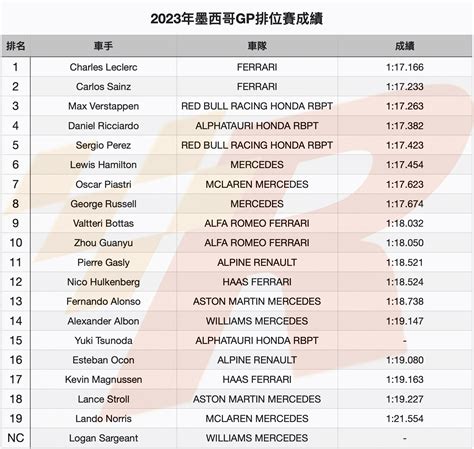 2023年墨西哥GP排位賽成績

| 排名 | 車手 | 車隊 | 成績 |
|---|---|---|---|
| 1 | Charles Leclerc | FERRARI | 1:17.166 |
| 2 | Carlos Sainz | FERRARI | 1:17.233 |
| 3 | Max Verstappen | RED BULL RACING HONDA RBPT | 1:17.263 |
| 4 | Daniel Ricciardo | ALPHATAURI HONDA RBPT | 1:17.382 |
| 5 | Sergio Perez | RED BULL RACING HONDA RBPT | 1:17.423 |
| 6 | Lewis Hamilton | MERCEDES | 1:17.454 |
| 7 | Oscar Piastri | MCLAREN MERCEDES | 1:17.623 |
| 8 | George Russell | MERCEDES | 1:17.674 |
| 9 | Valtteri Bottas | ALFA ROMEO FERRARI | 1:18.032 |
| 10 | Zhou Guanyu | ALFA ROMEO FERRARI | 1:18.050 |
| 11 | Pierre Gasly | ALPINE RENAULT | 1:18.521 |
| 12 | Nico Hulkenberg | HAAS FERRARI | 1:18.524 |
| 13 | Fernando Alonso | ASTON MARTIN MERCEDES | 1:18.738 |
| 14 | Alexander Albon | WILLIAMS MERCEDES | 1:19.147 |
| 15 | Yuki Tsunoda | ALPHATAURI HONDA RBPT | - |
| 16 | Esteban Ocon | ALPINE RENAULT | 1:19.080 |
| 17 | Kevin Magnussen | HAAS FERRARI | 1:19.163 |
| 18 | Lance Stroll | ASTON MARTIN MERCEDES | 1:19.227 |
| 19 | Lando Norris | MCLAREN MERCEDES | 1:21.554 |
| NC | Logan Sargeant | WILLIAMS MERCEDES | - |